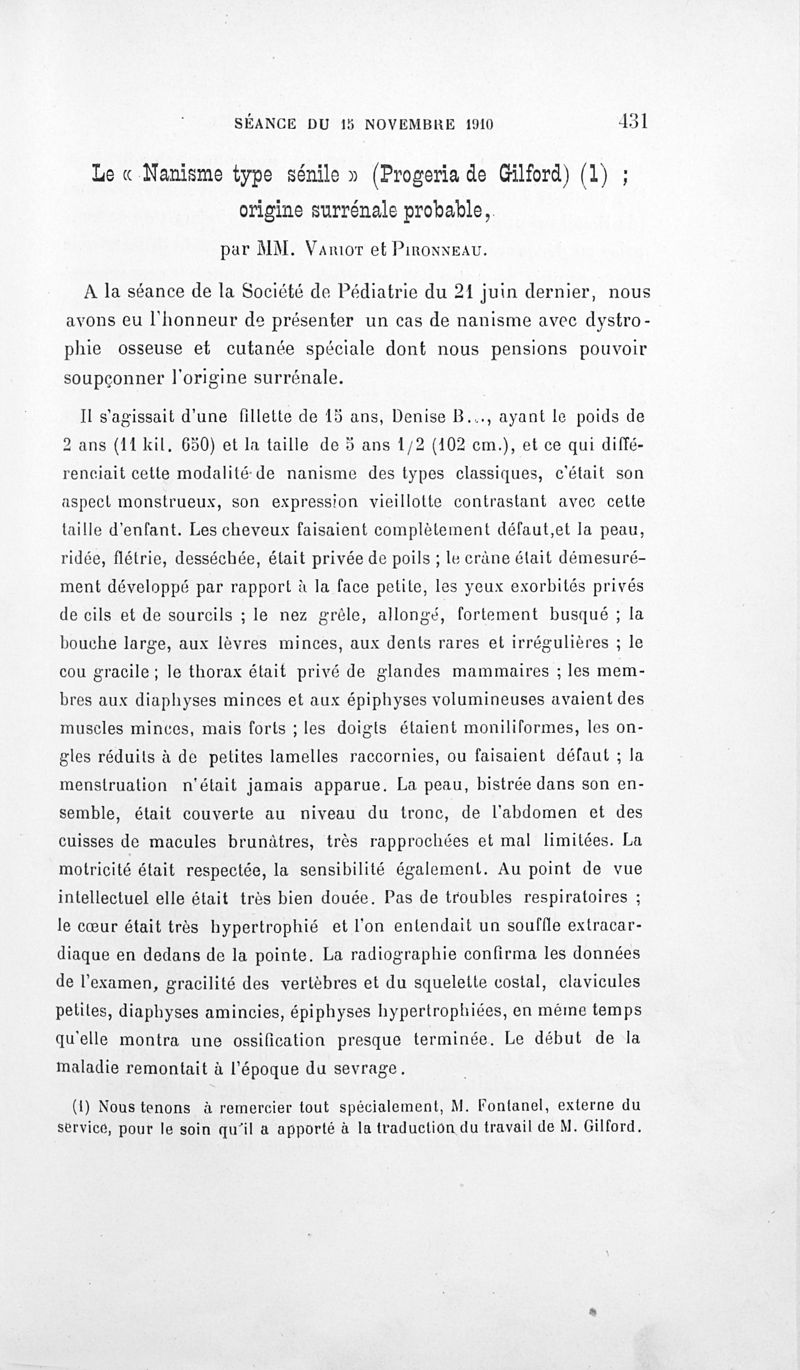 SÉANCE DU 15 NOVEMBRE 1910 431

Le « Nanisme type sénile » (Progeria de Gilford) (1) ; origine surrénale probable,

par MM. Variot et Pironneau.

A la séance de la Société de Pédiatrie du 21 juin dernier, nous avons eu l'honneur de présenter un cas de nanisme avec dystrophie osseuse et cutanée spéciale dont nous pensions pouvoir soupçonner l'origine surrénale.

Il s'agissait d'une fillette de 15 ans, Denise B..., ayant le poids de 2 ans (11 kil. 650) et la taille de 5 ans 1/2 (102 cm.), et ce qui différenciait cette modalité de nanisme des types classiques, c'était son aspect monstrueux, son expression vieillotte contrastant avec cette taille d'enfant. Les cheveux faisaient complètement défaut,et la peau, ridée, flétrie, desséchée, était privée de poils ; le crâne était démesurément développé par rapport à la face petite, les yeux exorbités privés de cils et de sourcils ; le nez grêle, allongé, fortement busqué ; la bouche large, aux lèvres minces, aux dents rares et irrégulières ; le cou gracile ; le thorax était privé de glandes mammaires ; les membres aux diaphyses minces et aux épiphyses volumineuses avaient des muscles minces, mais forts ; les doigts étaient moniliformes, les ongles réduits à de petites lamelles raccornies, ou faisaient défaut ; la menstruation n'était jamais apparue. La peau, bistrée dans son ensemble, était couverte au niveau du tronc, de l'abdomen et des cuisses de macules brunâtres, très rapprochées et mal limitées. La motricité était respectée, la sensibilité également. Au point de vue intellectuel elle était très bien douée. Pas de troubles respiratoires ; le cœur était très hypertrophié et l'on entendait un souffle extracardiaque en dedans de la pointe. La radiographie confirma les données de l'examen, gracilité des vertèbres et du squelette costal, clavicules petites, diaphyses amincies, épiphyses hypertrophiées, en même temps qu'elle montra une ossification presque terminée. Le début de la maladie remontait à l'époque du sevrage.

(1) Nous tenons à remercier tout spécialement, M. Fontanel, externe du service, pour le soin qu'il a apporté à la traduction du travail de M. Gilford.